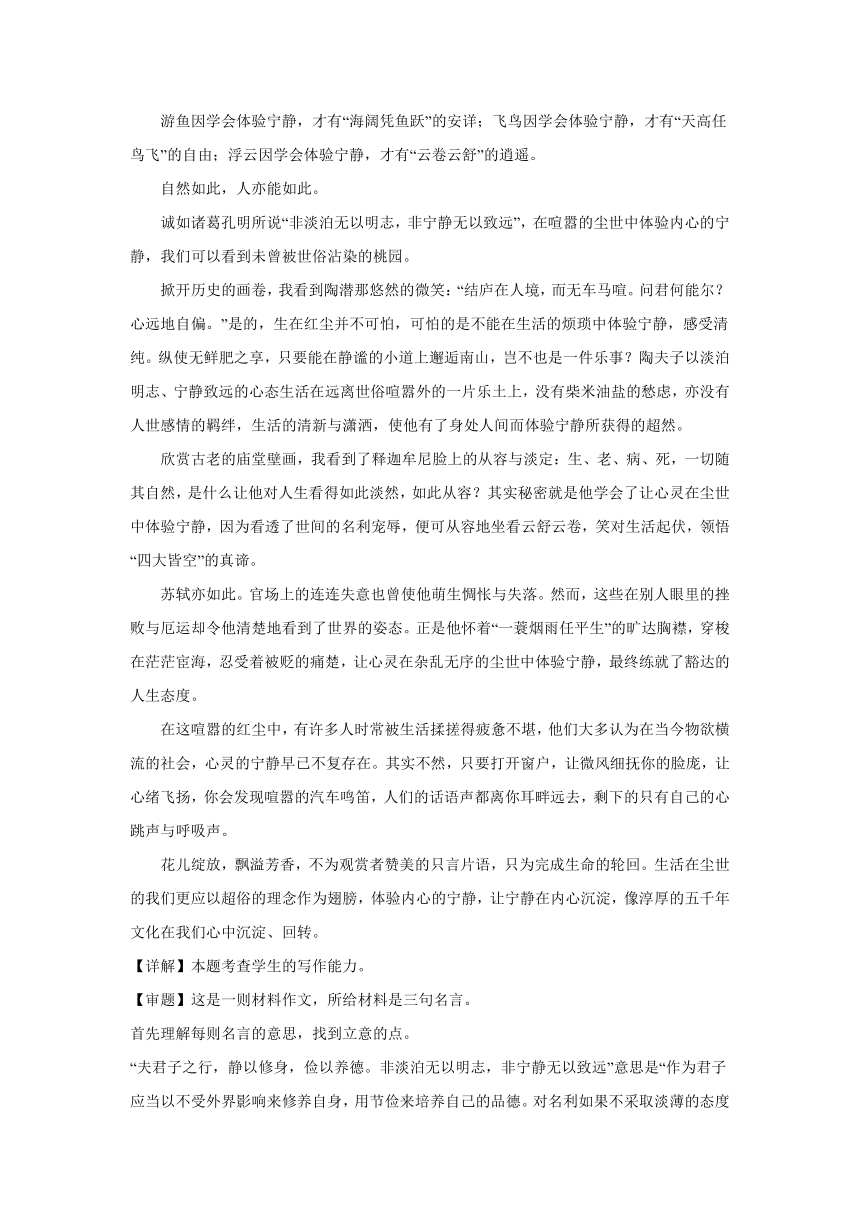 游鱼因学会体验宁静，才有“海阔凭鱼跃”的安详；飞鸟因学会体验宁静，才有“天高任鸟飞”的自由；浮云因学会体验宁静，才有“云卷云舒”的逍遥。

自然如此，人亦能如此。

诚如诸葛孔明所说“非淡泊无以明志，非宁静无以致远”，在喧嚣的尘世中体验内心的宁静，我们可以看到未曾被世俗沾染的桃园。

掀开历史的画卷，我看到陶潜那悠然的微笑：“结庐在人境，而无车马喧。问君何能尔？心远地自偏。”是的，生在红尘并不可怕，可怕的是不能在生活的烦琐中体验宁静，感受清纯。纵使无鲜肥之享，只要能在静谧的小道上邂逅南山，岂不也是一件乐事？陶夫子以淡泊明志、宁静致远的心态生活在远离世俗喧嚣外的一片乐土上，没有柴米油盐的愁虑，亦没有人世感情的羁绊，生活的清新与潇洒，使他有了身处人间而体验宁静所获得的超然。

欣赏古老的庙堂壁画，我看到了释迦牟尼脸上的从容与淡定：生、老、病、死，一切随其自然，是什么让他对人生看得如此淡然，如此从容？其实秘密就是他学会了让心灵在尘世中体验宁静，因为看透了世间的名利宠辱，便可从容地坐看云舒云卷，笑对生活起伏，领悟“四大皆空”的真谛。

苏轼亦如此。官场上的连连失意也曾使他萌生惆怅与失落。然而，这些在别人眼里的挫败与厄运却令他清楚地看到了世界的姿态。正是他怀着“一蓑烟雨任平生”的旷达胸襟，穿梭在茫茫宦海，忍受着被贬的痛楚，让心灵在杂乱无序的尘世中体验宁静，最终练就了豁达的人生态度。

在这喧嚣的红尘中，有许多人时常被生活揉搓得疲惫不堪，他们大多认为在当今物欲横流的社会，心灵的宁静早已不复存在。其实不然，只要打开窗户，让微风细抚你的脸庞，让心绪飞扬，你会发现喧嚣的汽车鸣笛，人们的话语声都离你耳畔远去，剩下的只有自己的心跳声与呼吸声。

花儿绽放，飘溢芳香，不为观赏者赞美的只言片语，只为完成生命的轮回。生活在尘世的我们更应以超俗的理念作为翅膀，体验内心的宁静，让宁静在内心沉淀，像淳厚的五千年文化在我们心中沉淀、回转。

【详解】本题考查学生的写作能力。

【审题】这是一则材料作文，所给材料是三句名言。

首先理解每则名言的意思，找到立意的点。

“夫君子之行，静以修身，俭以养德。非淡泊无以明志，非宁静无以致远”意思是“作为君子应当以不受外界影响来修养自身，用节俭来培养自己的品德。对名利如果不采取淡薄的态度